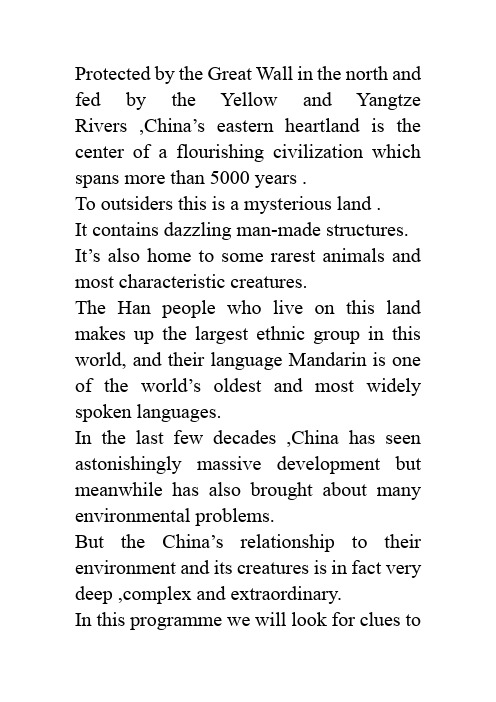 Protected by the Great Wall in the north and fed by the Yellow and Yangtze Rivers ,China’s eastern heartland is the center of a flourishing civilization which spans more than 5000 years .
To outsiders this is a mysterious land .
It contains dazzling man-made structures.
It’s also home to some rarest animals and most characteristic creatures.
The Han people who live on this land makes up the largest ethnic group in this world, and their language Mandarin is one of the world’s oldest and most widely spoken languages.
In the last few decades ,China has seen astonishingly massive development but meanwhile has also brought about many environmental problems.
But the China’s relationship to their environment and its creatures is in fact very deep ,complex and extraordinary.
In this programme we will look for clues to